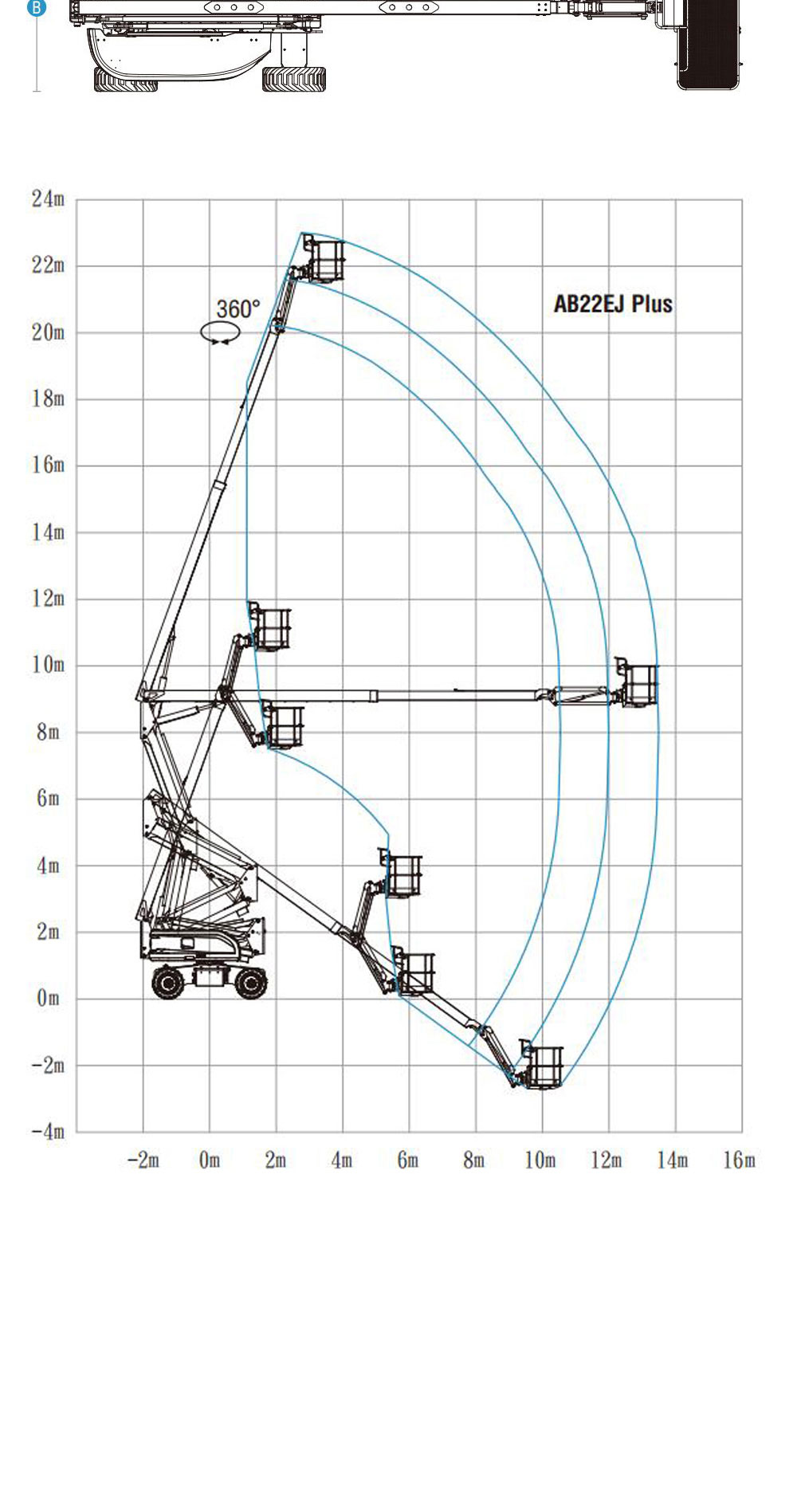 B

24m
22m
20m
18m
16m
14m
12m
10m
8m
6m
4m
2m
0m
−2m
−4m

360°

AB22EJ Plus

−2m 0m 2m 4m 6m 8m 10m 12m 14m 16m